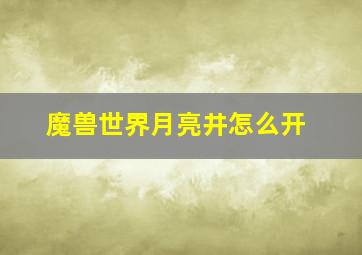 魔兽世界月亮井怎么开